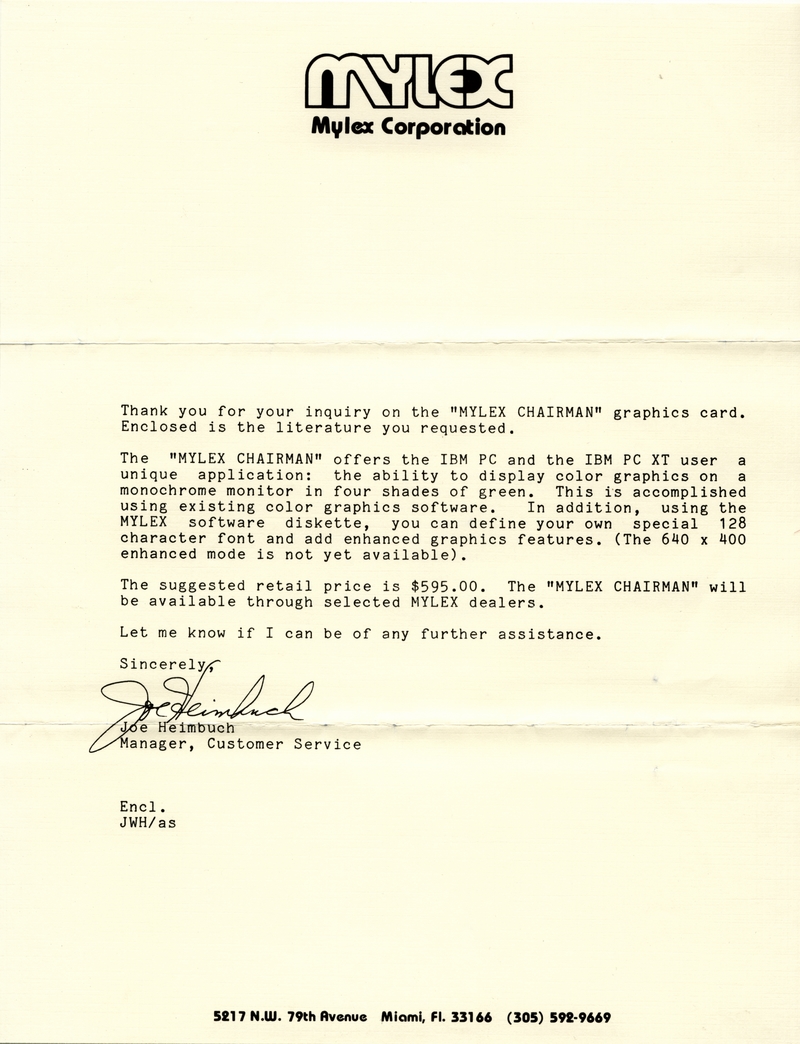 MYLEX
Mylex Corporation

Thank you for your inquiry on the "MYLEX CHAIRMAN" graphics card. Enclosed is the literature you requested.

The "MYLEX CHAIRMAN" offers the IBM PC and the IBM PC XT user a unique application: the ability to display color graphics on a monochrome monitor in four shades of green. This is accomplished using existing color graphics software. In addition, using the MYLEX software diskette, you can define your own special 128 character font and add enhanced graphics features. (The 640 x 400 enhanced mode is not yet available).

The suggested retail price is $595.00. The "MYLEX CHAIRMAN" will be available through selected MYLEX dealers.

Let me know if I can be of any further assistance.

Sincerely,

Joe Heimbuch

Joe Heimbuch
Manager, Customer Service

Encl.
JWH/as

5217 N.W. 79th Avenue Miami, Fl. 33166 (305) 592-9669